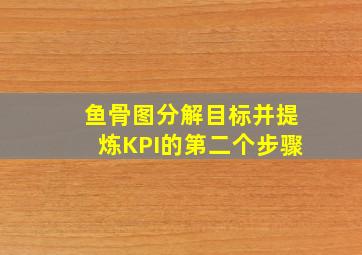 鱼骨图分解目标并提炼KPI的第二个步骤